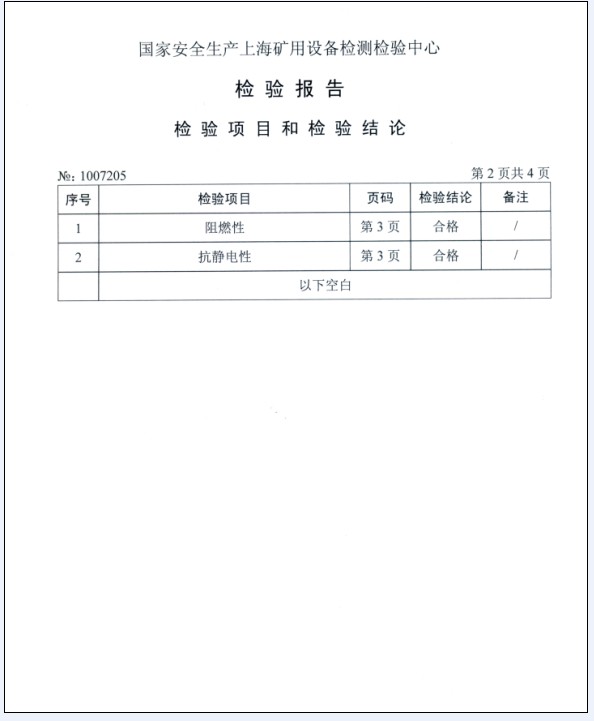 国家安全生产上海矿用设备检测检验中心

检 验 报 告

检 验 项 目 和 检 验 结 论

№: 1007205

第 2 页共 4 页

| 序号 | 检验项目 | 页码 | 检验结论 | 备注 |
|---|---|---|---|---|
| 1 | 阻燃性 | 第 3 页 | 合格 | / |
| 2 | 抗静电性 | 第 3 页 | 合格 | / |
| | 以下空白 | | | |